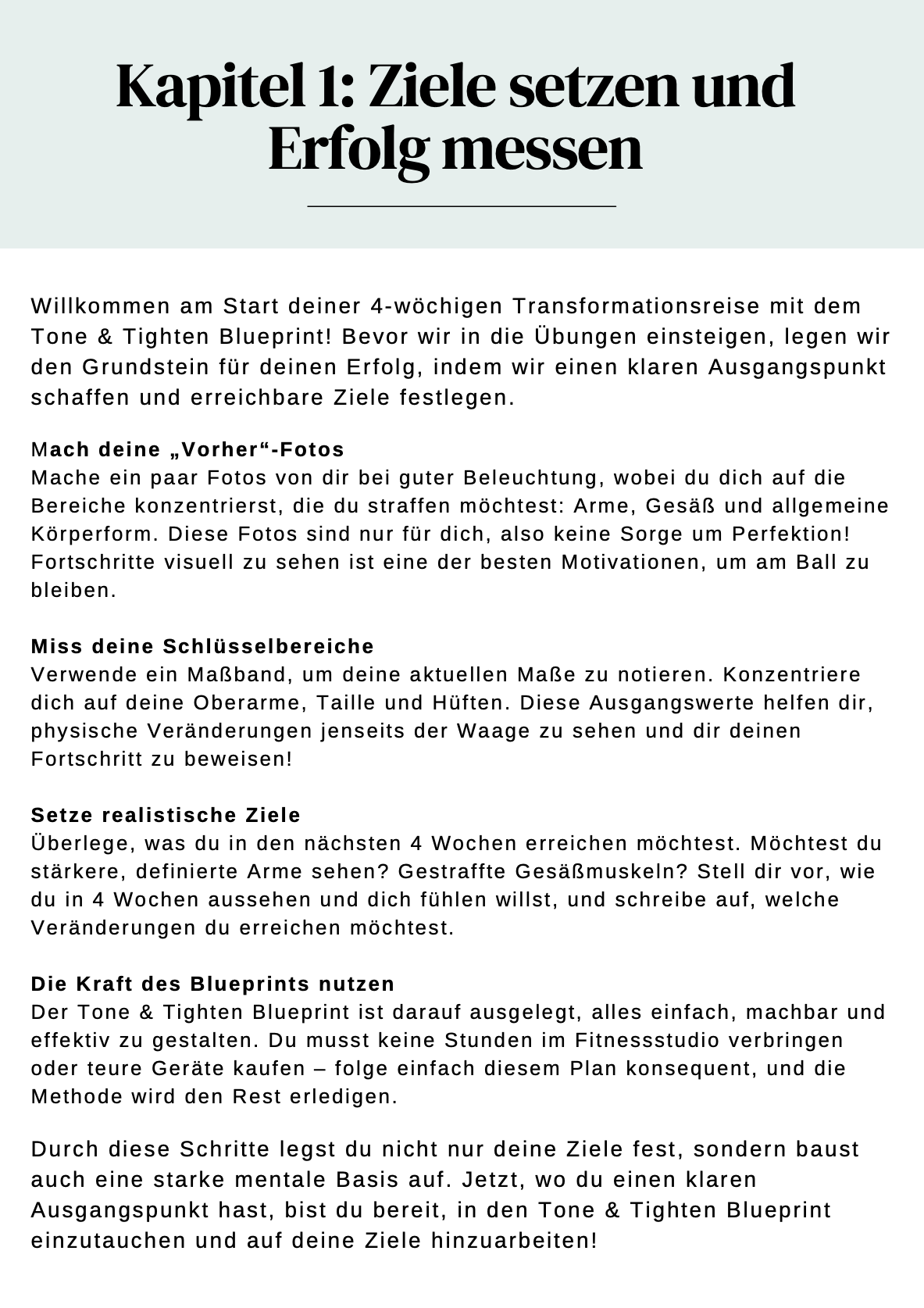 Kapitel 1: Ziele setzen und Erfolg messen

Willkommen am Start deiner 4-wöchigen Transformationsreise mit dem Tone & Tighten Blueprint! Bevor wir in die Übungen einsteigen, legen wir den Grundstein für deinen Erfolg, indem wir einen klaren Ausgangspunkt schaffen und erreichbare Ziele festlegen.

Mach deine „Vorher“-Fotos
Mache ein paar Fotos von dir bei guter Beleuchtung, wobei du dich auf die Bereiche konzentrierst, die du straffen möchtest: Arme, Gesäß und allgemeine Körperform. Diese Fotos sind nur für dich, also keine Sorge um Perfektion! Fortschritte visuell zu sehen ist eine der besten Motivationen, um am Ball zu bleiben.

Miss deine Schlüsselbereiche
Verwende ein Maßband, um deine aktuellen Maße zu notieren. Konzentriere dich auf deine Oberarme, Taille und Hüften. Diese Ausgangswerte helfen dir, physische Veränderungen jenseits der Waage zu sehen und dir deinen Fortschritt zu beweisen!

Setze realistische Ziele
Überlege, was du in den nächsten 4 Wochen erreichen möchtest. Möchtest du stärkere, definierte Arme sehen? Gestraffte Gesäßmuskeln? Stell dir vor, wie du in 4 Wochen aussehen und dich fühlen willst, und schreibe auf, welche Veränderungen du erreichen möchtest.

Die Kraft des Blueprints nutzen
Der Tone & Tighten Blueprint ist darauf ausgelegt, alles einfach, machbar und effektiv zu gestalten. Du musst keine Stunden im Fitnessstudio verbringen oder teure Geräte kaufen – folge einfach diesem Plan konsequent, und die Methode wird den Rest erledigen.

Durch diese Schritte legst du nicht nur deine Ziele fest, sondern baust auch eine starke mentale Basis auf. Jetzt, wo du einen klaren Ausgangspunkt hast, bist du bereit, in den Tone & Tighten Blueprint einzutauchen und auf deine Ziele hinzuarbeiten!